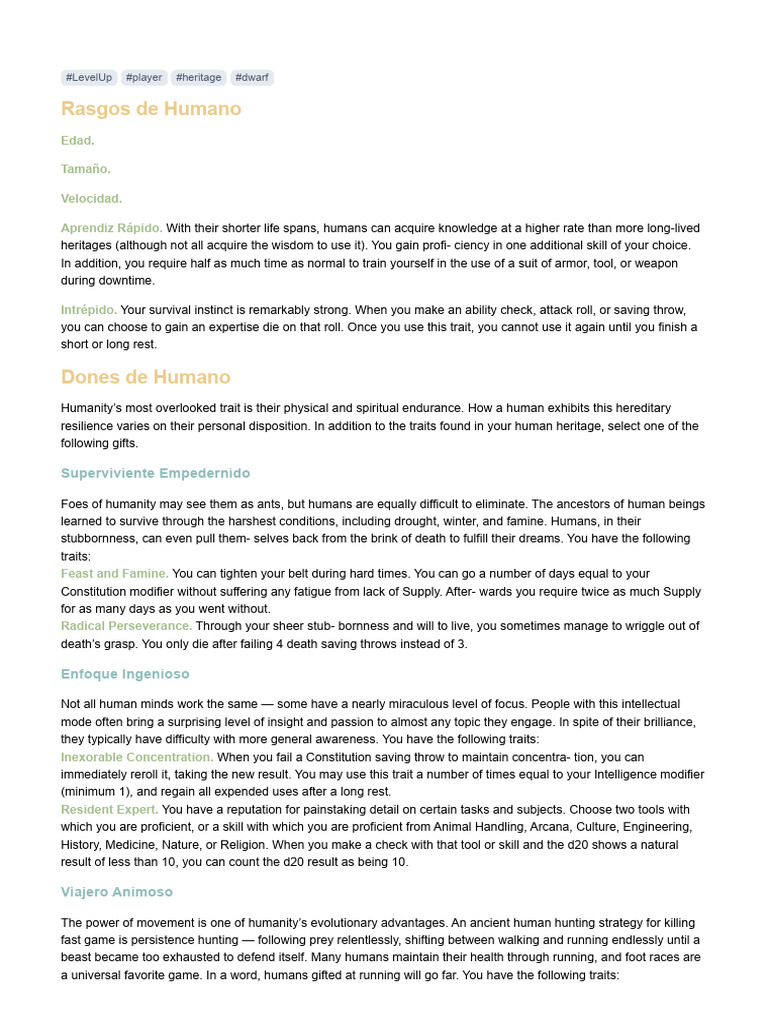 #LevelUp #player #heritage #dwarf

Rasgos de Humano

Edad.

Tamaño.

Velocidad.

Aprendiz Rápido. With their shorter life spans, humans can acquire knowledge at a higher rate than more long-lived heritages (although not all acquire the wisdom to use it). You gain profi- ciency in one additional skill of your choice. In addition, you require half as much time as normal to train yourself in the use of a suit of armor, tool, or weapon during downtime.

Intrépido. Your survival instinct is remarkably strong. When you make an ability check, attack roll, or saving throw, you can choose to gain an expertise die on that roll. Once you use this trait, you cannot use it again until you finish a short or long rest.

Dones de Humano

Humanity's most overlooked trait is their physical and spiritual endurance. How a human exhibits this hereditary resilience varies on their personal disposition. In addition to the traits found in your human heritage, select one of the following gifts.

Superviviente Empedernido

Foes of humanity may see them as ants, but humans are equally difficult to eliminate. The ancestors of human beings learned to survive through the harshest conditions, including drought, winter, and famine. Humans, in their stubbornness, can even pull them- selves back from the brink of death to fulfill their dreams. You have the following traits:
Feast and Famine. You can tighten your belt during hard times. You can go a number of days equal to your Constitution modifier without suffering any fatigue from lack of Supply. After- wards you require twice as much Supply for as many days as you went without.
Radical Perseverance. Through your sheer stub- bornness and will to live, you sometimes manage to wriggle out of death's grasp. You only die after failing 4 death saving throws instead of 3.

Enfoque Ingenioso

Not all human minds work the same — some have a nearly miraculous level of focus. People with this intellectual mode often bring a surprising level of insight and passion to almost any topic they engage. In spite of their brilliance, they typically have difficulty with more general awareness. You have the following traits:
Inexorable Concentration. When you fail a Constitution saving throw to maintain concentra- tion, you can immediately reroll it, taking the new result. You may use this trait a number of times equal to your Intelligence modifier (minimum 1), and regain all expended uses after a long rest.
Resident Expert. You have a reputation for painstaking detail on certain tasks and subjects. Choose two tools with which you are proficient, or a skill with which you are proficient from Animal Handling, Arcana, Culture, Engineering, History, Medicine, Nature, or Religion. When you make a check with that tool or skill and the d20 shows a natural result of less than 10, you can count the d20 result as being 10.

Viajero Animoso

The power of movement is one of humanity's evolutionary advantages. An ancient human hunting strategy for killing fast game is persistence hunting — following prey relentlessly, shifting between walking and running endlessly until a beast became too exhausted to defend itself. Many humans maintain their health through running, and foot races are a universal favorite game. In a word, humans gifted at running will go far. You have the following traits: